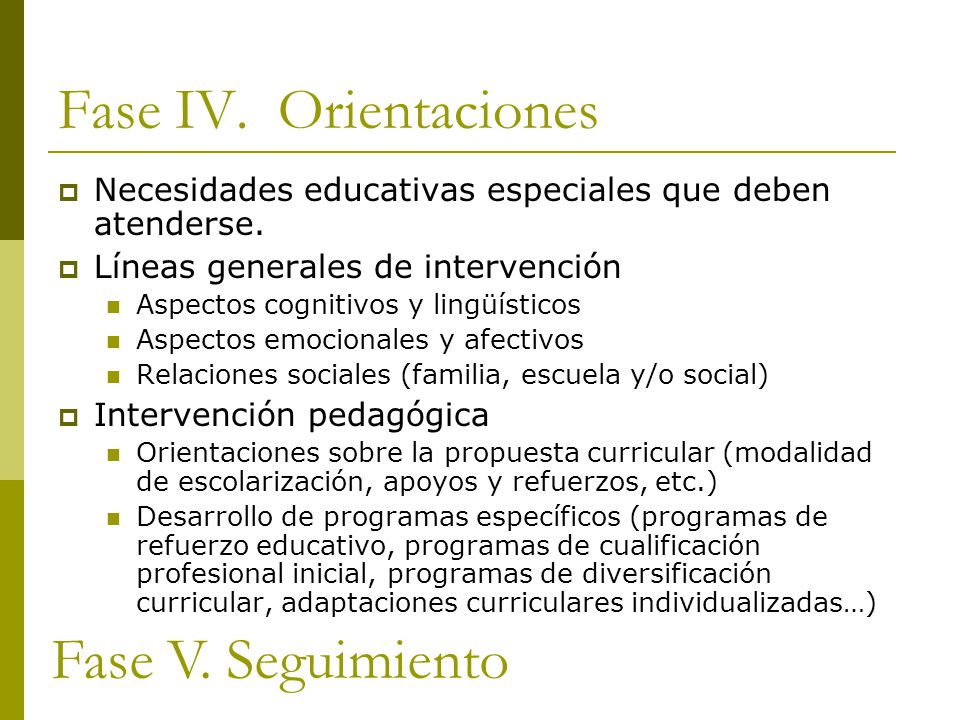 Fase IV. Orientaciones

Necesidades educativas especiales que deben atenderse.

Líneas generales de intervención

Aspectos cognitivos y lingüísticos

Aspectos emocionales y afectivos

Relaciones sociales (familia, escuela y/o social)

Intervención pedagógica

Orientaciones sobre la propuesta curricular (modalidad de escolarización, apoyos y refuerzos, etc.)

Desarrollo de programas específicos (programas de refuerzo educativo, programas de cualificación profesional inicial, programas de diversificación curricular, adaptaciones curriculares individualizadas…)

Fase V. Seguimiento